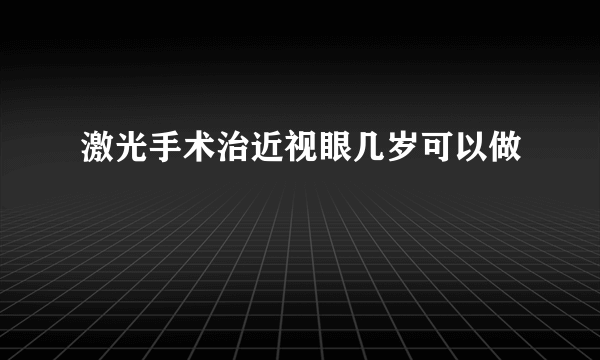 激光手术治近视眼几岁可以做